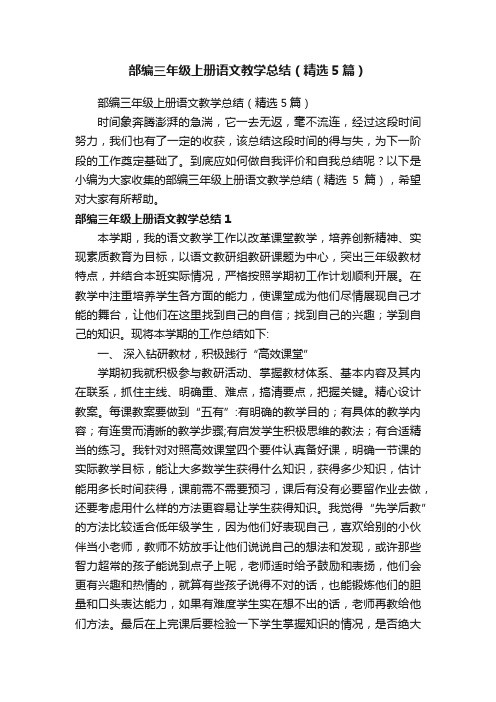 部编三年级上册语文教学总结（精选5篇）

部编三年级上册语文教学总结（精选5篇）

时间象奔腾澎湃的急湍，它一去无返，毫不流连，经过这段时间努力，我们也有了一定的收获，该总结这段时间的得与失，为下一阶段的工作奠定基础了。到底应如何做自我评价和自我总结呢？以下是小编为大家收集的部编三年级上册语文教学总结（精选 5 篇），希望对大家有所帮助。

部编三年级上册语文教学总结1

本学期，我的语文教学工作以改革课堂教学，培养创新精神、实现素质教育为目标，以语文教研组教研课题为中心，突出三年级教材特点，并结合本班实际情况，严格按照学期初工作计划顺利开展。在教学中注重培养学生各方面的能力，使课堂成为他们尽情展现自己才能的舞台，让他们在这里找到自己的自信；找到自己的兴趣；学到自己的知识。现将本学期的工作总结如下:

一、 深入钻研教材，积极践行“高效课堂”

学期初我就积极参与教研活动、掌握教材体系、基本内容及其内在联系，抓住主线、明确重、难点，搞清要点，把握关键。精心设计教案。每课教案要做到“五有”:有明确的教学目的；有具体的教学内容；有连贯而清晰的教学步骤;有启发学生积极思维的教法；有合适精当的练习。我针对对照高效课堂四个要件认真备好课，明确一节课的实际教学目标，能让大多数学生获得什么知识，获得多少知识，估计能用多长时间获得，课前需不需要预习，课后有没有必要留作业去做，还要考虑用什么样的方法更容易让学生获得知识。我觉得“先学后教”的方法比较适合低年级学生，因为他们好表现自己，喜欢给别的小伙伴当小老师，教师不妨放手让他们说说自己的想法和发现，或许那些智力超常的孩子能说到点子上呢，老师适时给予鼓励和表扬，他们会更有兴趣和热情的，就算有些孩子说得不对的话，也能锻炼他们的胆量和口头表达能力，如果有难度学生实在想不出的话，老师再教给他们方法。最后在上完课后要检验一下学生掌握知识的情况，是否绝大